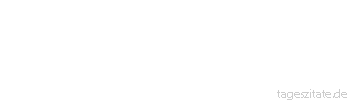 tageszitate.de